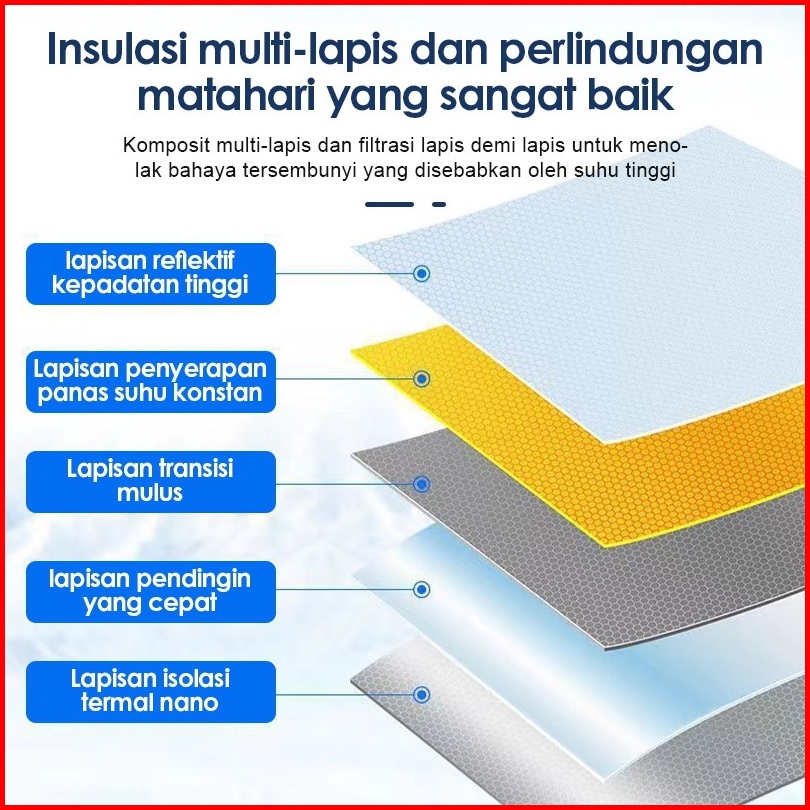 Insulasi multi-lapis dan perlindungan matahari yang sangat baik

Komposit multi-lapis dan filtrasi lapis demi lapis untuk menolak bahaya tersembunyi yang disebabkan oleh suhu tinggi

lapisan reflektif kepadatan tinggi

Lapisan penyerapan panas suhu konstan

Lapisan transisi mulus

lapisan pendingin yang cepat

Lapisan isolasi termal nano